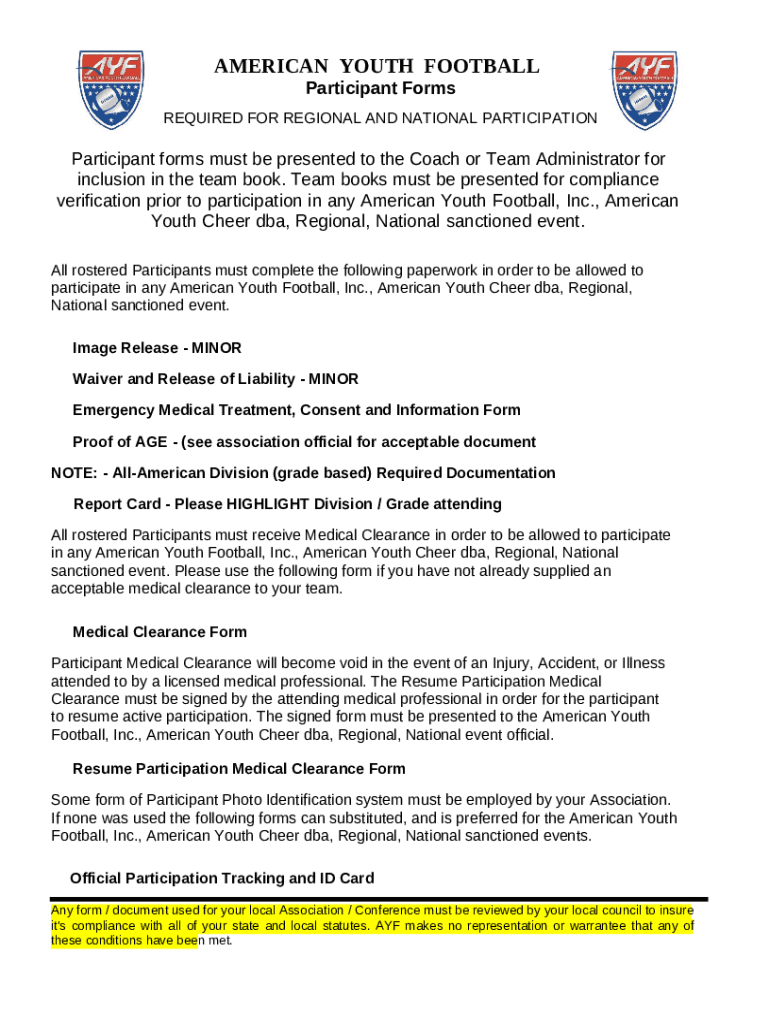 AYF

AMERICAN YOUTH FOOTBALL

Participant Forms

REQUIRED FOR REGIONAL AND NATIONAL PARTICIPATION

AYF

Participant forms must be presented to the Coach or Team Administrator for inclusion in the team book. Team books must be presented for compliance verification prior to participation in any American Youth Football, Inc., American Youth Cheer dba, Regional, National sanctioned event.

All rostered Participants must complete the following paperwork in order to be allowed to participate in any American Youth Football, Inc., American Youth Cheer dba, Regional, National sanctioned event.

Image Release - MINOR

Waiver and Release of Liability - MINOR

Emergency Medical Treatment, Consent and Information Form

Proof of AGE - (see association official for acceptable document

NOTE: - All-American Division (grade based) Required Documentation

Report Card - Please HIGHLIGHT Division / Grade attending

All rostered Participants must receive Medical Clearance in order to be allowed to participate in any American Youth Football, Inc., American Youth Cheer dba, Regional, National sanctioned event. Please use the following form if you have not already supplied an acceptable medical clearance to your team.

Medical Clearance Form

Participant Medical Clearance will become void in the event of an Injury, Accident, or Illness attended to by a licensed medical professional. The Resume Participation Medical Clearance must be signed by the attending medical professional in order for the participant to resume active participation. The signed form must be presented to the American Youth Football, Inc., American Youth Cheer dba, Regional, National event official.

Resume Participation Medical Clearance Form

Some form of Participant Photo Identification system must be employed by your Association. If none was used the following forms can substituted, and is preferred for the American Youth Football, Inc., American Youth Cheer dba, Regional, National sanctioned events.

Official Participation Tracking and ID Card

Any form / document used for your local Association / Conference must be reviewed by your local council to insure it's compliance with all of your state and local statutes. AYF makes no representation or warrantee that any of these conditions have been met.